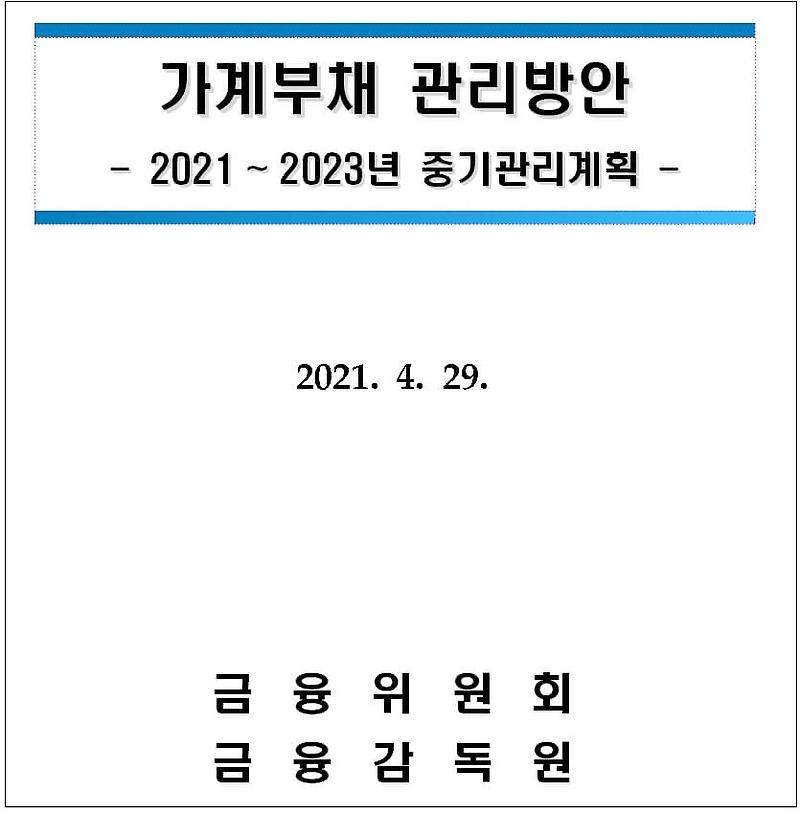 가계부채 관리방안

- 2021 ~ 2023년 중기관리계획 -

2021. 4. 29.

금 융 위 원 회

금 융 감 독 원